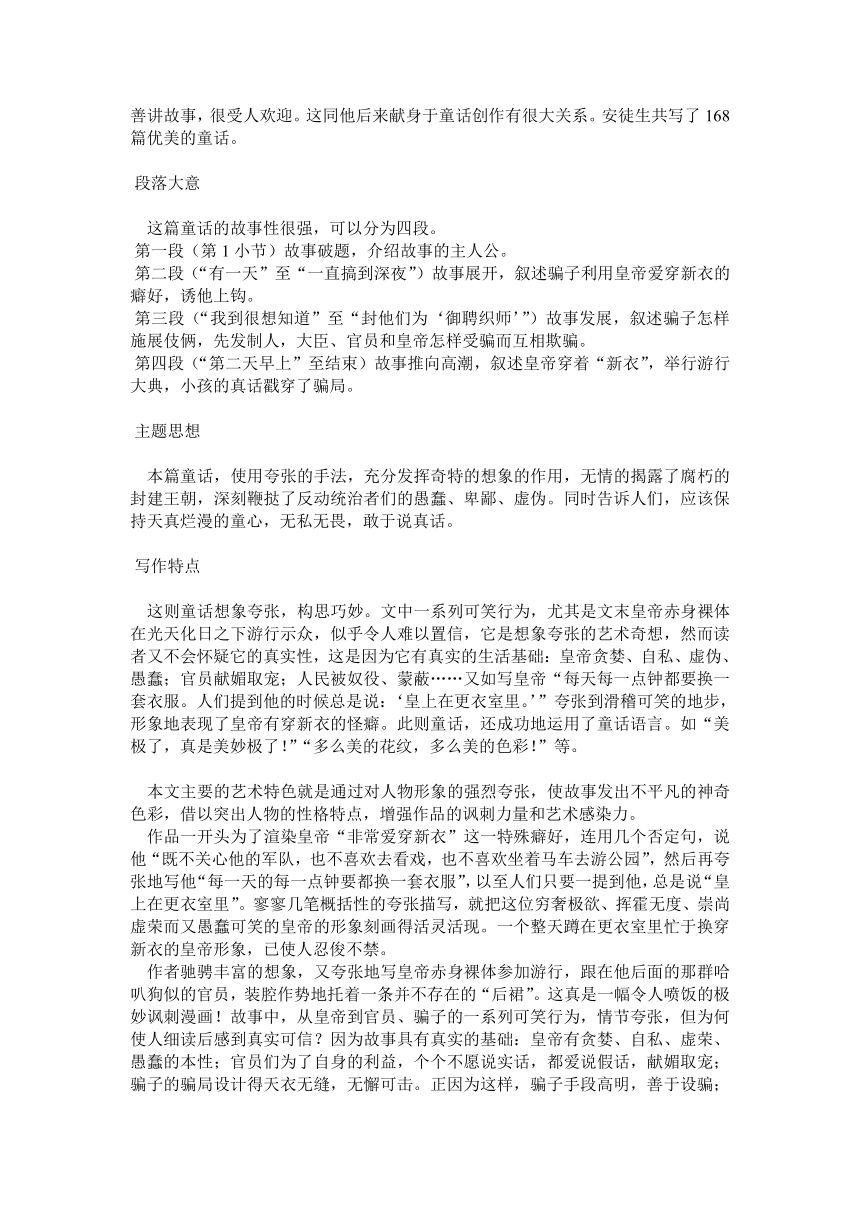 善讲故事，很受人欢迎。这同他后来献身于童话创作有很大关系。安徒生共写了 168 篇优美的童话。

段落大意

这篇童话的故事性很强，可以分为四段。
第一段（第 1 小节）故事破题，介绍故事的主人公。
第二段（“有一天”至“一直搞到深夜”）故事展开，叙述骗子利用皇帝爱穿新衣的癖好，诱他上钩。
第三段（“我到很想知道”至“封他们为‘御聘织师’”）故事发展，叙述骗子怎样施展伎俩，先发制人，大臣、官员和皇帝怎样受骗而互相欺骗。
第四段（“第二天早上”至结束）故事推向高潮，叙述皇帝穿着“新衣”，举行游行大典，小孩的真话戳穿了骗局。

主题思想

本篇童话，使用夸张的手法，充分发挥奇特的想象的作用，无情的揭露了腐朽的封建王朝，深刻鞭挞了反动统治者们的愚蠢、卑鄙、虚伪。同时告诉人们，应该保持天真烂漫的童心，无私无畏，敢于说真话。

写作特点

这则童话想象夸张，构思巧妙。文中一系列可笑行为，尤其是文末皇帝赤身裸体在光天化日之下游行示众，似乎令人难以置信，它是想象夸张的艺术奇想，然而读者又不会怀疑它的真实性，这是因为它有真实的生活基础：皇帝贪婪、自私、虚伪、愚蠢；官员献媚取宠；人民被奴役、蒙蔽……又如写皇帝“每天每一点钟都要换一套衣服。人们提到他的时候总是说：‘皇上在更衣室里。’”夸张到滑稽可笑的地步，形象地表现了皇帝有穿新衣的怪癖。此则童话，还成功地运用了童话语言。如“美极了，真是美妙极了！”“多么美的花纹，多么美的色彩！”等。

本文主要的艺术特色就是通过对人物形象的强烈夸张，使故事发出不平凡的神奇色彩，借以突出人物的性格特点，增强作品的讽刺力量和艺术感染力。
作品一开头为了渲染皇帝“非常爱穿新衣”这一特殊癖好，连用几个否定句，说他“既不关心他的军队，也不喜欢去看戏，也不喜欢坐着马车去游公园”，然后再夸张地写他“每一天的每一点钟要都换一套衣服”，以至人们只要一提到他，总是说“皇上在更衣室里”。寥寥几笔概括性的夸张描写，就把这位穷奢极欲、挥霍无度、崇尚虚荣而又愚蠢可笑的皇帝的形象刻画得活灵活现。一个整天蹲在更衣室里忙于换穿新衣的皇帝形象，已使人忍俊不禁。
作者驰骋丰富的想象，又夸张地写皇帝赤身裸体参加游行，跟在他后面的那群哈叭狗似的官员，装腔作势地托着一条并不存在的“后裙”。这真是一幅令人喷饭的极妙讽刺漫画！故事中，从皇帝到官员、骗子的一系列可笑行为，情节夸张，但为何使人细读后感到真实可信？因为故事具有真实的基础：皇帝有贪婪、自私、虚荣、愚蠢的本性；官员们为了自身的利益，个个不愿说实话，都爱说假话，献媚取宠；骗子的骗局设计得天衣无缝，无懈可击。正因为这样，骗子手段高明，善于设骗；